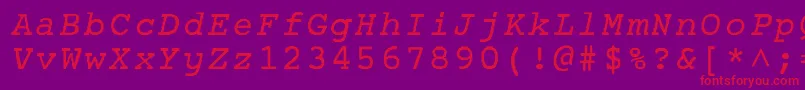 AaBbCcDdEeFfGgHhIiJjKkLlMmNnOoPpQqRrSsTtUu
VvWwXxYyZz1234567890(!@#$%?&[*^;
fontsforyou.com